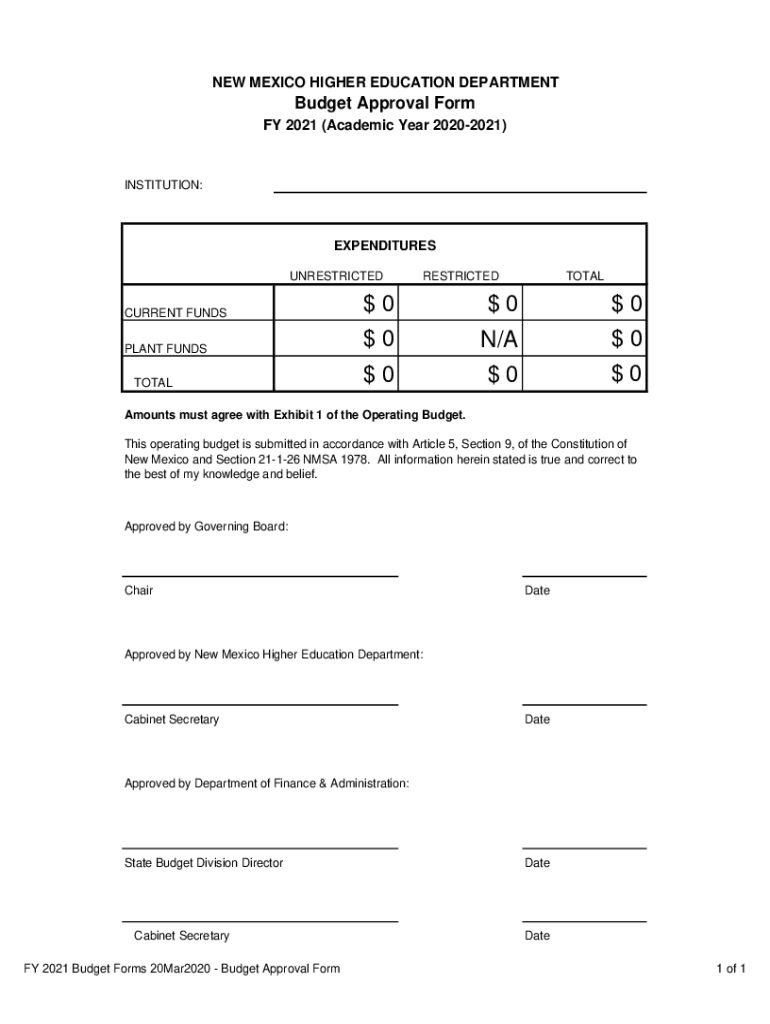 NEW MEXICO HIGHER EDUCATION DEPARTMENT
Budget Approval Form
FY 2021 (Academic Year 2020-2021)

INSTITUTION:

EXPENDITURES

| | UNRESTRICTED | RESTRICTED | TOTAL |
|---|---|---|---|
| CURRENT FUNDS | $ 0 | $ 0 | $ 0 |
| PLANT FUNDS | $ 0 | N/A | $ 0 |
| TOTAL | $ 0 | $ 0 | $ 0 |

Amounts must agree with Exhibit 1 of the Operating Budget.

This operating budget is submitted in accordance with Article 5, Section 9, of the Constitution of New Mexico and Section 21-1-26 NMSA 1978. All information herein stated is true and correct to the best of my knowledge and belief.

Approved by Governing Board:

Chair

Date

Approved by New Mexico Higher Education Department:

Cabinet Secretary

Date

Approved by Department of Finance & Administration:

State Budget Division Director

Date

Cabinet Secretary

Date

FY 2021 Budget Forms 20Mar2020 - Budget Approval Form

1 of 1